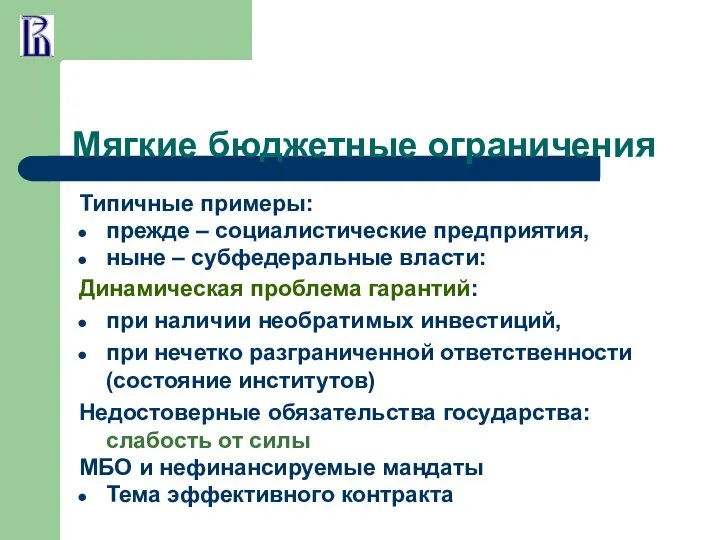 Мягкие бюджетные ограничения

Типичные примеры:
- прежде – социалистические предприятия,
- ныне – субфедеральные власти:

Динамическая проблема гарантий:
- при наличии необратимых инвестиций,
- при нечетко разграниченной ответственности (состояние институтов)

Недостоверные обязательства государства: слабость от силы

МБО и нефинансируемые мандаты
- Тема эффективного контракта